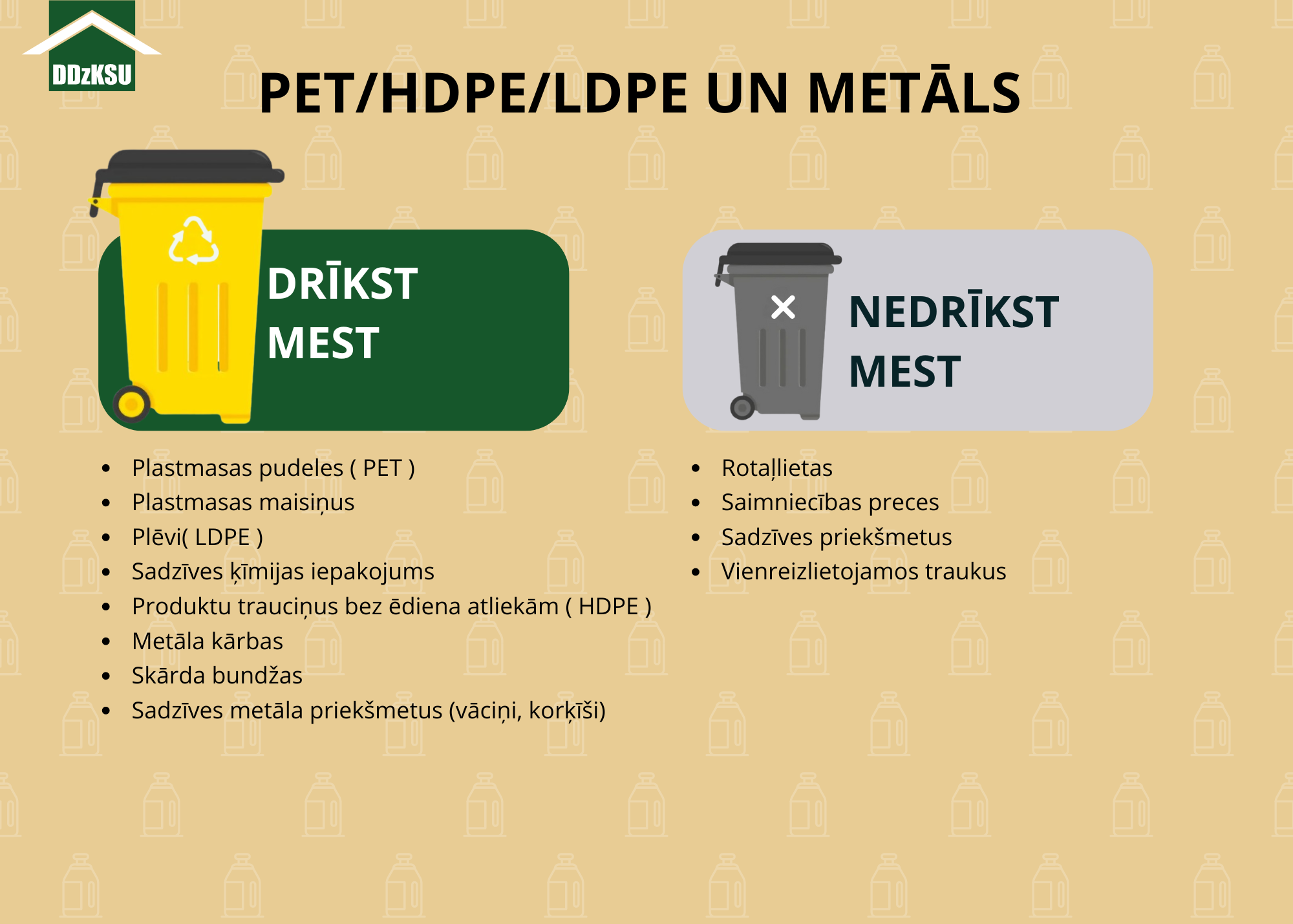 DDzKSU

PET/HDPE/LDPE UN METĀLS

DRĪKST MEST

- Plastmasas pudeles ( PET )
- Plastmasas maisiņus
- Plēvi( LDPE )
- Sadzīves ķīmijas iepakojums
- Produktu trauciņus bez ēdiena atliekām ( HDPE )
- Metāla kārbas
- Skārda bundžas
- Sadzīves metāla priekšmetus (vāciņi, korķīši)

NEDRĪKST MEST

- Rotaļlietas
- Saimniecības preces
- Sadzīves priekšmetus
- Vienreizlietojamos traukus